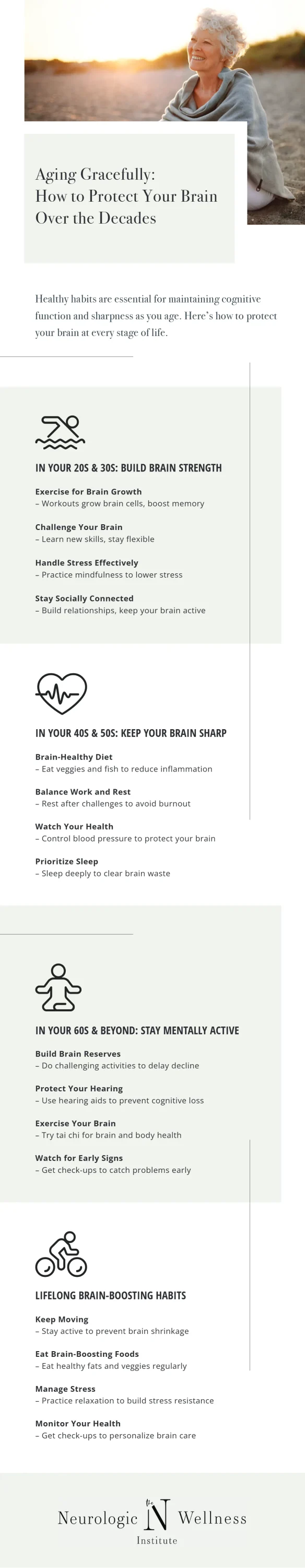 Aging Gracefully: How to Protect Your Brain Over the Decades

Healthy habits are essential for maintaining cognitive function and sharpness as you age. Here's how to protect your brain at every stage of life.

IN YOUR 20S & 30S: BUILD BRAIN STRENGTH

Exercise for Brain Growth
– Workouts grow brain cells, boost memory

Challenge Your Brain
– Learn new skills, stay flexible

Handle Stress Effectively
– Practice mindfulness to lower stress

Stay Socially Connected
– Build relationships, keep your brain active

IN YOUR 40S & 50S: KEEP YOUR BRAIN SHARP

Brain-Healthy Diet
– Eat veggies and fish to reduce inflammation

Balance Work and Rest
– Rest after challenges to avoid burnout

Watch Your Health
– Control blood pressure to protect your brain

Prioritize Sleep
– Sleep deeply to clear brain waste

IN YOUR 60S & BEYOND: STAY MENTALLY ACTIVE

Build Brain Reserves
– Do challenging activities to delay decline

Protect Your Hearing
– Use hearing aids to prevent cognitive loss

Exercise Your Brain
– Try tai chi for brain and body health

Watch for Early Signs
– Get check-ups to catch problems early

LIFELONG BRAIN-BOOSTING HABITS

Keep Moving
– Stay active to prevent brain shrinkage

Eat Brain-Boosting Foods
– Eat healthy fats and veggies regularly

Manage Stress
– Practice relaxation to build stress resistance

Monitor Your Health
– Get check-ups to personalize brain care

Neurologic the N Wellness
Institute